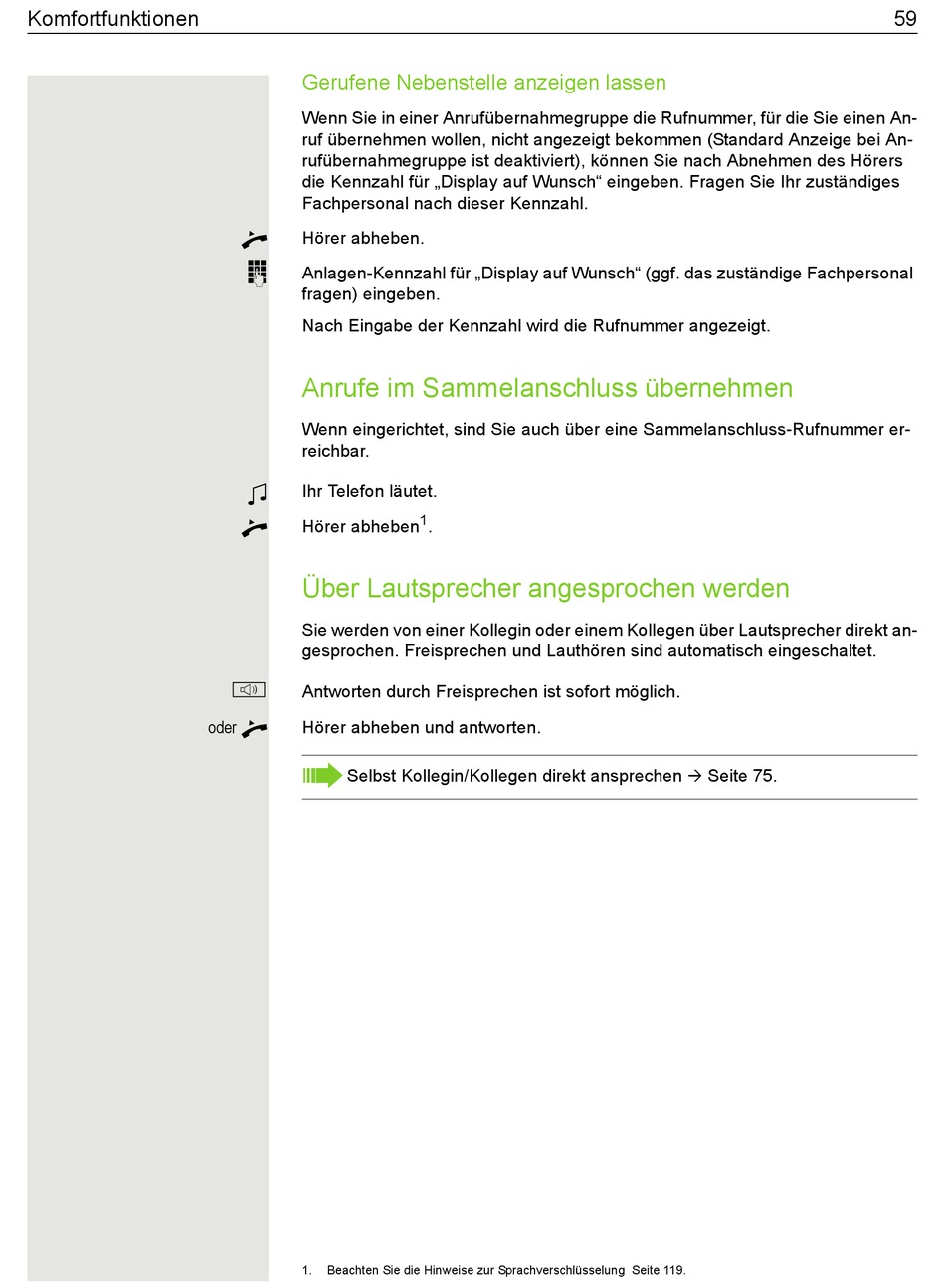 Komfortfunktionen 59

Gerufene Nebenstelle anzeigen lassen

Wenn Sie in einer Anrufübernahmegruppe die Rufnummer, für die Sie einen Anruf übernehmen wollen, nicht angezeigt bekommen (Standard Anzeige bei Anrufübernahmegruppe ist deaktiviert), können Sie nach Abnehmen des Hörers die Kennzahl für „Display auf Wunsch“ eingeben. Fragen Sie Ihr zuständiges Fachpersonal nach dieser Kennzahl.

Hörer abheben.

Anlagen-Kennzahl für „Display auf Wunsch“ (ggf. das zuständige Fachpersonal fragen) eingeben.

Nach Eingabe der Kennzahl wird die Rufnummer angezeigt.

Anrufe im Sammelanschluss übernehmen

Wenn eingerichtet, sind Sie auch über eine Sammelanschluss-Rufnummer erreichbar.

Ihr Telefon läutet.

Hörer abheben$^1$.

Über Lautsprecher angesprochen werden

Sie werden von einer Kollegin oder einem Kollegen über Lautsprecher direkt angesprochen. Freisprechen und Lauthören sind automatisch eingeschaltet.

Antworten durch Freisprechen ist sofort möglich.

oder Hörer abheben und antworten.

Selbst Kollegin/Kollegen direkt ansprechen → Seite 75.

1. Beachten Sie die Hinweise zur Sprachverschlüsselung Seite 119.